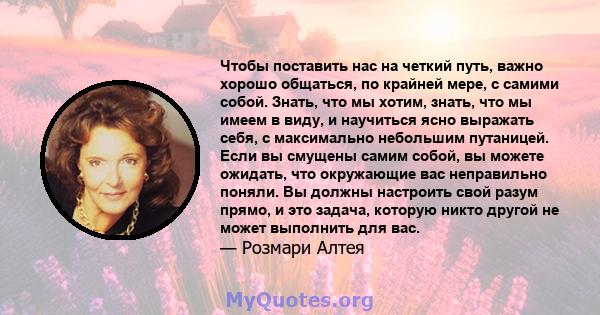 Чтобы поставить нас на четкий путь, важно хорошо общаться, по крайней мере, с самими собой. Знать, что мы хотим, знать, что мы имеем в виду, и научиться ясно выражать себя, с максимально небольшим путаницей. Если вы смущены самим собой, вы можете ожидать, что окружающие вас неправильно поняли. Вы должны настроить свой разум прямо, и это задача, которую никто другой не может выполнить для вас.
— Розмари Алтея

MyQuotes.org